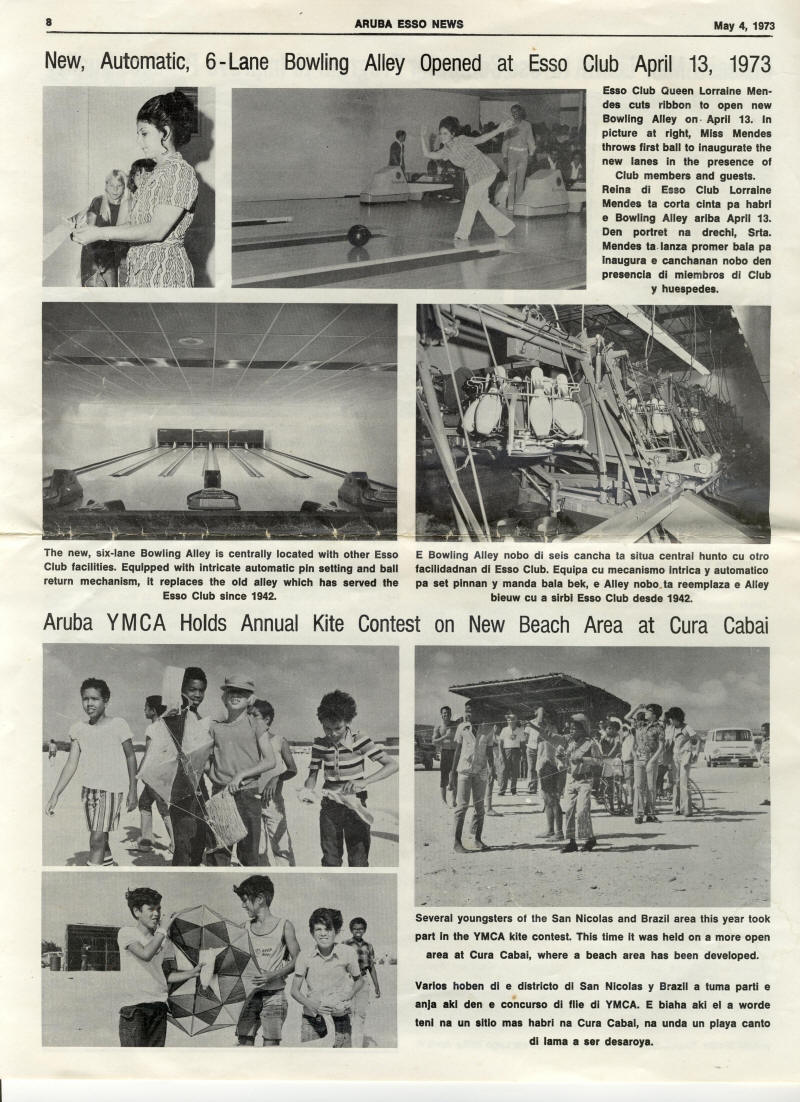 8 ARUBA ESSO NEWS May 4, 1973

New, Automatic, 6-Lane Bowling Alley Opened at Esso Club April 13, 1973

Esso Club Queen Lorraine Mendes cuts ribbon to open new Bowling Alley on April 13. In picture at right, Miss Mendes throws first ball to inaugurate the new lanes in the presence of Club members and guests.

Reina di Esso Club Lorraine Mendes ta corta cinta pa habri e Bowling Alley ariba April 13. Den portret na drechi, Srta. Mendes ta lanza promer bala pa inaugura e canchanan nobo den presencia di miembros di Club y huespedes.

The new, six-lane Bowling Alley is centrally located with other Esso Club facilities. Equipped with intricate automatic pin setting and ball return mechanism, it replaces the old alley which has served the Esso Club since 1942.

E Bowling Alley nobo di seis cancha ta situa central hunto cu otro facilidadnan di Esso Club. Equipa cu mecanismo intrica y automatico pa set pinnan y manda bala bek, e Alley nobo ta reemplaza e Alley bieuw cu a sirbi Esso Club desde 1942.

Aruba YMCA Holds Annual Kite Contest on New Beach Area at Cura Cabai

Several youngsters of the San Nicolas and Brazil area this year took part in the YMCA kite contest. This time it was held on a more open area at Cura Cabai, where a beach area has been developed.

Varios hoben di e districto di San Nicolas y Brazil a tuma parti e anja aki den e concurso di flie di YMCA. E biaha aki el a worde teni na un sitio mas habri na Cura Cabai, na unda un playa canto di lama a ser desaroya.